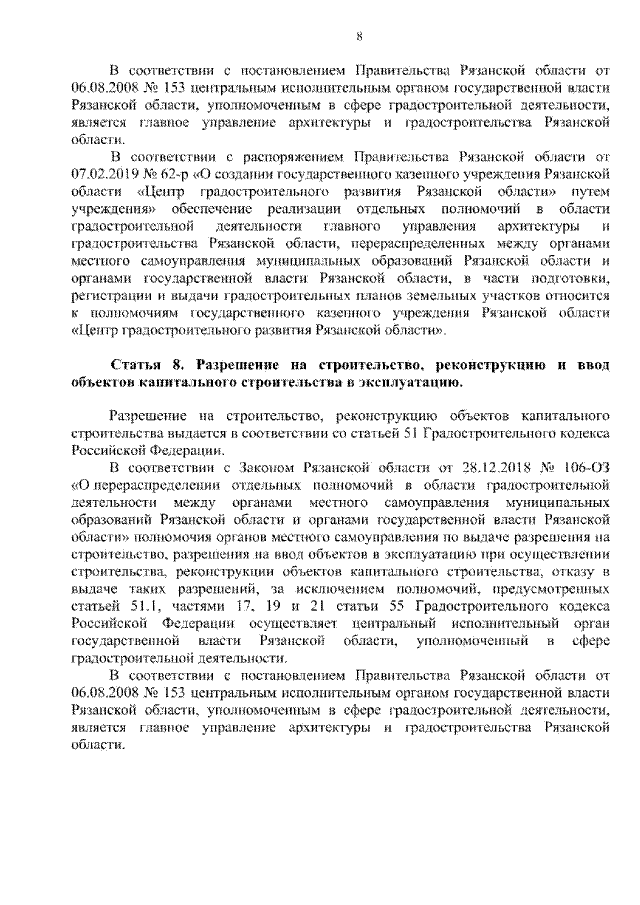 8

В соответствии с постановлением Правительства Рязанской области от 06.08.2008 № 153 центральным исполнительным органом государственной власти Рязанской области, уполномоченным в сфере градостроительной деятельности, является главное управление архитектуры и градостроительства Рязанской области.

В соответствии с распоряжением Правительства Рязанской области от 07.02.2019 № 62-р «О создании государственного казенного учреждения Рязанской области «Центр градостроительного развития Рязанской области» путем учреждения» обеспечение реализации отдельных полномочий в области градостроительной деятельности главного управления архитектуры и градостроительства Рязанской области, перераспределенных между органами местного самоуправления муниципальных образований Рязанской области и органами государственной власти Рязанской области, в части подготовки, регистрации и выдачи градостроительных планов земельных участков относится к полномочиям государственного казенного учреждения Рязанской области «Центр градостроительного развития Рязанской области».

Статья 8. Разрешение на строительство, реконструкцию и ввод объектов капитального строительства в эксплуатацию.

Разрешение на строительство, реконструкцию объектов капитального строительства выдается в соответствии со статьей 51 Градостроительного кодекса Российской Федерации.

В соответствии с Законом Рязанской области от 28.12.2018 № 106-ОЗ «О перераспределении отдельных полномочий в области градостроительной деятельности между органами местного самоуправления муниципальных образований Рязанской области и органами государственной власти Рязанской области» полномочия органов местного самоуправления по выдаче разрешения на строительство, разрешения на ввод объектов в эксплуатацию при осуществлении строительства, реконструкции объектов капитального строительства, отказу в выдаче таких разрешений, за исключением полномочий, предусмотренных статьей 51.1, частями 17, 19 и 21 статьи 55 Градостроительного кодекса Российской Федерации осуществляет центральный исполнительный орган государственной власти Рязанской области, уполномоченный в сфере градостроительной деятельности.

В соответствии с постановлением Правительства Рязанской области от 06.08.2008 № 153 центральным исполнительным органом государственной власти Рязанской области, уполномоченным в сфере градостроительной деятельности, является главное управление архитектуры и градостроительства Рязанской области.